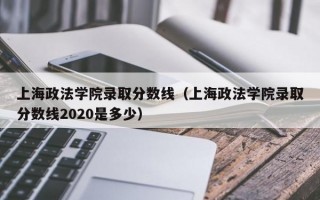 上海政法学院录取分数线（上海政法学院录取分数线2020是多少）